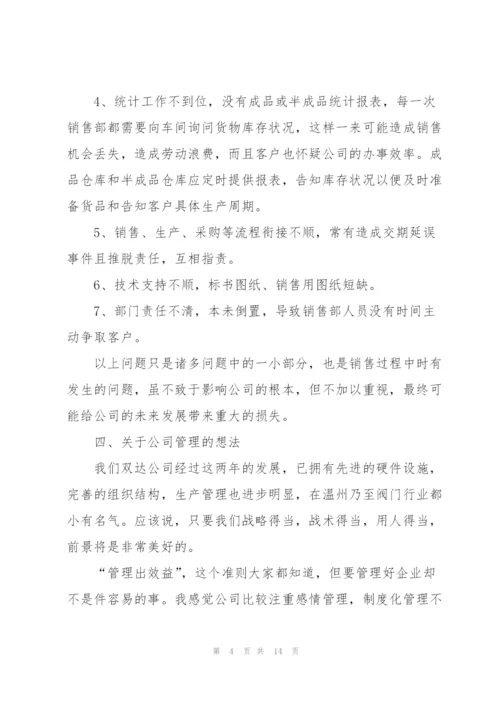 4、统计工作不到位，没有成品或半成品统计报表，每一次销售部都需要向车间询问货物库存状况，这样一来可能造成销售机会丢失，造成劳动浪费，而且客户也怀疑公司的办事效率。成品仓库和半成品仓库应定时提供报表，告知库存状况以便及时准备货品和告知客户具体生产周期。

5、销售、生产、采购等流程衔接不顺，常有造成交期延误事件且推脱责任，互相指责。

6、技术支持不顺，标书图纸、销售用图纸短缺。

7、部门责任不清，本末倒置，导致销售部人员没有时间主动争取客户。

以上问题只是诸多问题中的一小部分，也是销售过程中时有发生的问题，虽不致于影响公司的根本，但不加以重视，最终可能给公司的未来发展带来重大的损失。

四、关于公司管理的想法

我们双达公司经过这两年的发展，已拥有先进的硬件设施，完善的组织结构，生产管理也进步明显，在温州乃至阀门行业都小有名气。应该说，只要我们战略得当，战术得当，用人得当，前景将是非常美好的。

“管理出效益”，这个准则大家都知道，但要管理好企业却不是件容易的事。我感觉公司比较注重感情管理，制度化管理不

第 4 页 共 14 页